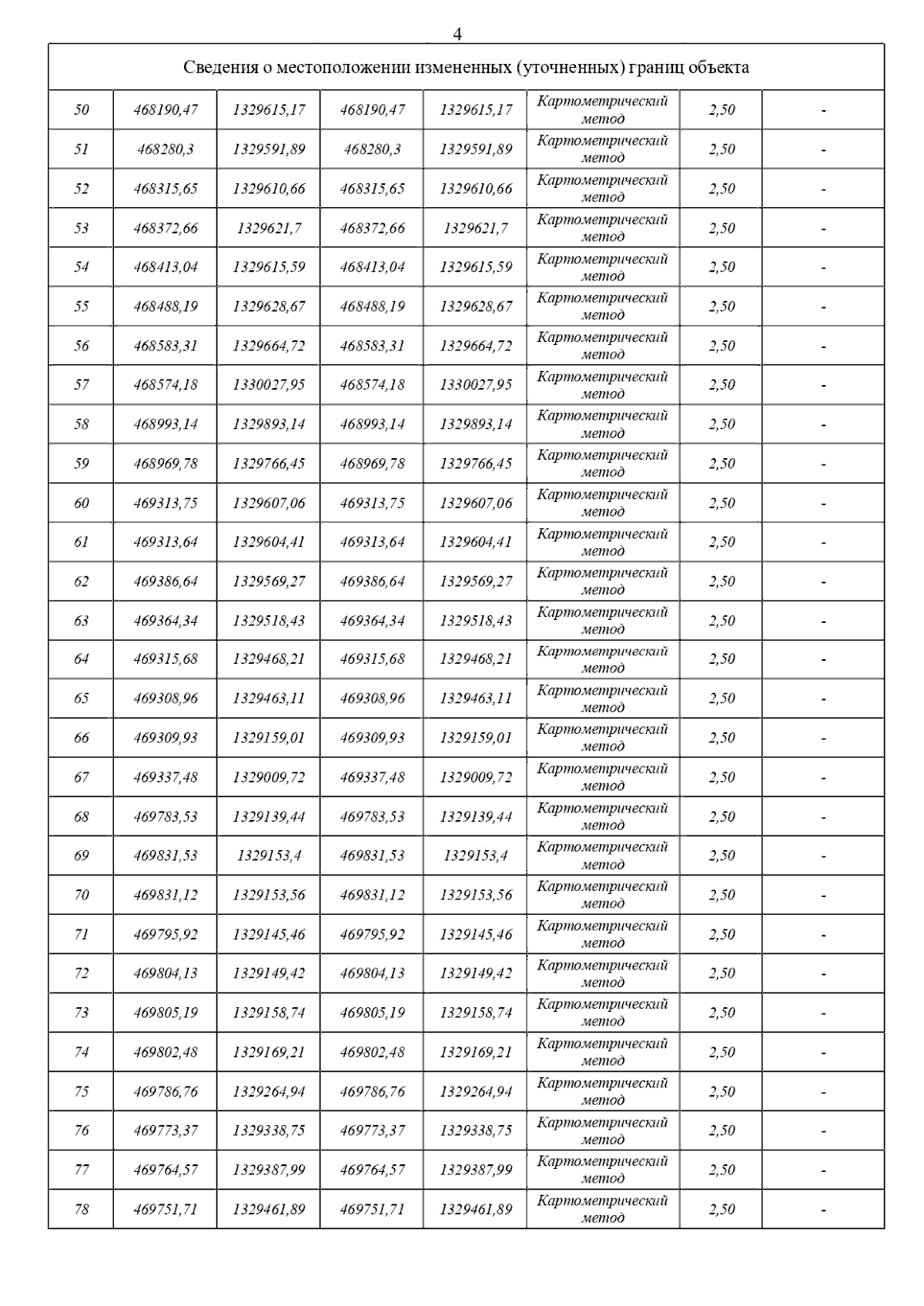 4

| Сведения о местоположении измененных (уточненных) границ объекта | | | | | | | |
|---|---|---|---|---|---|---|---|
| 50 | 468190,47 | 1329615,17 | 468190,47 | 1329615,17 | Картометрический метод | 2,50 | - |
| 51 | 468280,3 | 1329591,89 | 468280,3 | 1329591,89 | Картометрический метод | 2,50 | - |
| 52 | 468315,65 | 1329610,66 | 468315,65 | 1329610,66 | Картометрический метод | 2,50 | - |
| 53 | 468372,66 | 1329621,7 | 468372,66 | 1329621,7 | Картометрический метод | 2,50 | - |
| 54 | 468413,04 | 1329615,59 | 468413,04 | 1329615,59 | Картометрический метод | 2,50 | - |
| 55 | 468488,19 | 1329628,67 | 468488,19 | 1329628,67 | Картометрический метод | 2,50 | - |
| 56 | 468583,31 | 1329664,72 | 468583,31 | 1329664,72 | Картометрический метод | 2,50 | - |
| 57 | 468574,18 | 1330027,95 | 468574,18 | 1330027,95 | Картометрический метод | 2,50 | - |
| 58 | 468993,14 | 1329893,14 | 468993,14 | 1329893,14 | Картометрический метод | 2,50 | - |
| 59 | 468969,78 | 1329766,45 | 468969,78 | 1329766,45 | Картометрический метод | 2,50 | - |
| 60 | 469313,75 | 1329607,06 | 469313,75 | 1329607,06 | Картометрический метод | 2,50 | - |
| 61 | 469313,64 | 1329604,41 | 469313,64 | 1329604,41 | Картометрический метод | 2,50 | - |
| 62 | 469386,64 | 1329569,27 | 469386,64 | 1329569,27 | Картометрический метод | 2,50 | - |
| 63 | 469364,34 | 1329518,43 | 469364,34 | 1329518,43 | Картометрический метод | 2,50 | - |
| 64 | 469315,68 | 1329468,21 | 469315,68 | 1329468,21 | Картометрический метод | 2,50 | - |
| 65 | 469308,96 | 1329463,11 | 469308,96 | 1329463,11 | Картометрический метод | 2,50 | - |
| 66 | 469309,93 | 1329159,01 | 469309,93 | 1329159,01 | Картометрический метод | 2,50 | - |
| 67 | 469337,48 | 1329009,72 | 469337,48 | 1329009,72 | Картометрический метод | 2,50 | - |
| 68 | 469783,53 | 1329139,44 | 469783,53 | 1329139,44 | Картометрический метод | 2,50 | - |
| 69 | 469831,53 | 1329153,4 | 469831,53 | 1329153,4 | Картометрический метод | 2,50 | - |
| 70 | 469831,12 | 1329153,56 | 469831,12 | 1329153,56 | Картометрический метод | 2,50 | - |
| 71 | 469795,92 | 1329145,46 | 469795,92 | 1329145,46 | Картометрический метод | 2,50 | - |
| 72 | 469804,13 | 1329149,42 | 469804,13 | 1329149,42 | Картометрический метод | 2,50 | - |
| 73 | 469805,19 | 1329158,74 | 469805,19 | 1329158,74 | Картометрический метод | 2,50 | - |
| 74 | 469802,48 | 1329169,21 | 469802,48 | 1329169,21 | Картометрический метод | 2,50 | - |
| 75 | 469786,76 | 1329264,94 | 469786,76 | 1329264,94 | Картометрический метод | 2,50 | - |
| 76 | 469773,37 | 1329338,75 | 469773,37 | 1329338,75 | Картометрический метод | 2,50 | - |
| 77 | 469764,57 | 1329387,99 | 469764,57 | 1329387,99 | Картометрический метод | 2,50 | - |
| 78 | 469751,71 | 1329461,89 | 469751,71 | 1329461,89 | Картометрический метод | 2,50 | - |